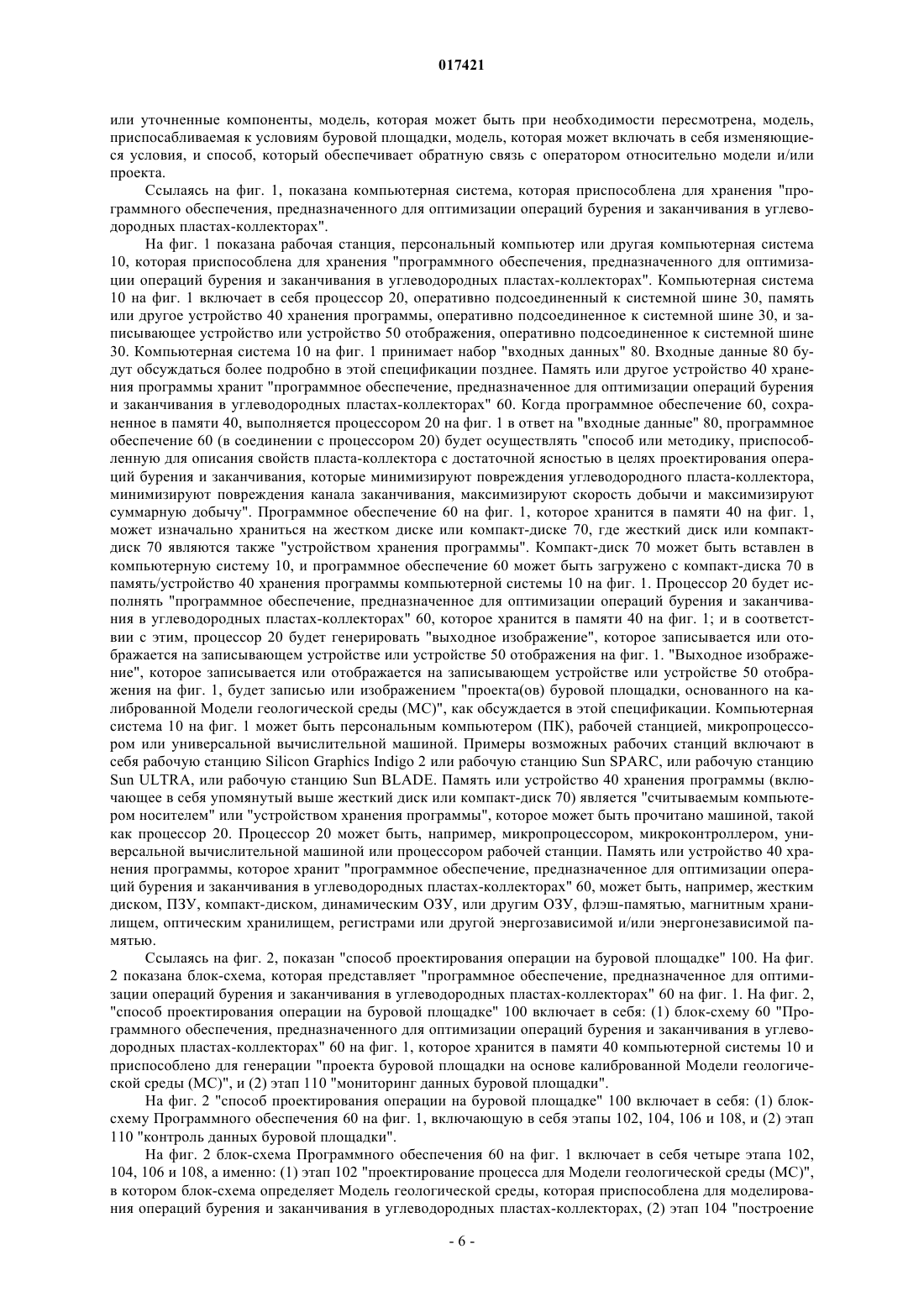 017421

или уточненные компоненты, модель, которая может быть при необходимости пересмотрена, модель, приспосабливаемая к условиям буровой площадки, модель, которая может включать в себя изменяющиеся условия, и способ, который обеспечивает обратную связь с оператором относительно модели и/или проекта.

Ссылаясь на фиг. 1, показана компьютерная система, которая приспособлена для хранения "программного обеспечения, предназначенного для оптимизации операций бурения и заканчивания в углеводородных пластах-коллекторах".

На фиг. 1 показана рабочая станция, персональный компьютер или другая компьютерная система 10, которая приспособлена для хранения "программного обеспечения, предназначенного для оптимизации операций бурения и заканчивания в углеводородных пластах-коллекторах". Компьютерная система 10 на фиг. 1 включает в себя процессор 20, оперативно подсоединенный к системной шине 30, память или другое устройство 40 хранения программы, оперативно подсоединенное к системной шине 30, и записывающее устройство или устройство 50 отображения, оперативно подсоединенное к системной шине 30. Компьютерная система 10 на фиг. 1 принимает набор "входных данных" 80. Входные данные 80 будут обсуждаться более подробно в этой спецификации позднее. Память или другое устройство 40 хранения программы хранит "программное обеспечение, предназначенное для оптимизации операций бурения и заканчивания в углеводородных пластах-коллекторах" 60. Когда программное обеспечение 60, сохраненное в памяти 40, выполняется процессором 20 на фиг. 1 в ответ на "входные данные" 80, программное обеспечение 60 (в соединении с процессором 20) будет осуществлять "способ или методику, приспособленную для описания свойств пласта-коллектора с достаточной ясностью в целях проектирования операций бурения и заканчивания, которые минимизируют повреждения углеводородного пласта-коллектора, минимизируют повреждения канала заканчивания, максимизируют скорость добычи и максимизируют суммарную добычу". Программное обеспечение 60 на фиг. 1, которое хранится в памяти 40 на фиг. 1, может изначально храниться на жестком диске или компакт-диске 70, где жесткий диск или компакт-диск 70 являются также "устройством хранения программы". Компакт-диск 70 может быть вставлен в компьютерную систему 10, и программное обеспечение 60 может быть загружено с компакт-диска 70 в память/устройство 40 хранения программы компьютерной системы 10 на фиг. 1. Процессор 20 будет исполнять "программное обеспечение, предназначенное для оптимизации операций бурения и заканчивания в углеводородных пластах-коллекторах" 60, которое хранится в памяти 40 на фиг. 1; и в соответствии с этим, процессор 20 будет генерировать "выходное изображение", которое записывается или отображается на записывающем устройстве или устройстве 50 отображения на фиг. 1. "Выходное изображение", которое записывается или отображается на записывающем устройстве или устройстве 50 отображения на фиг. 1, будет записью или изображением "проекта(ов) буровой площадки, основанного на калиброванной Модели геологической среды (МС)", как обсуждается в этой спецификации. Компьютерная система 10 на фиг. 1 может быть персональным компьютером (ПК), рабочей станцией, микропроцессором или универсальной вычислительной машиной. Примеры возможных рабочих станций включают в себя рабочую станцию Silicon Graphics Indigo 2 или рабочую станцию Sun SPARC, или рабочую станцию Sun ULTRA, или рабочую станцию Sun BLADE. Память или устройство 40 хранения программы (включающее в себя упомянутый выше жесткий диск или компакт-диск 70) является "считываемым компьютером носителем" или "устройством хранения программы", которое может быть прочитано машиной, такой как процессор 20. Процессор 20 может быть, например, микропроцессором, микроконтроллером, универсальной вычислительной машиной или процессором рабочей станции. Память или устройство 40 хранения программы, которое хранит "программное обеспечение, предназначенное для оптимизации операций бурения и заканчивания в углеводородных пластах-коллекторах" 60, может быть, например, жестким диском, ПЗУ, компакт-диском, динамическим ОЗУ, или другим ОЗУ, флэш-памятью, магнитным хранилищем, оптическим хранилищем, регистрами или другой энергозависимой и/или энергонезависимой памятью.

Ссылаясь на фиг. 2, показан "способ проектирования операции на буровой площадке" 100. На фиг. 2 показана блок-схема, которая представляет "программное обеспечение, предназначенное для оптимизации операций бурения и заканчивания в углеводородных пластах-коллекторах" 60 на фиг. 1. На фиг. 2, "способ проектирования операции на буровой площадке" 100 включает в себя: (1) блок-схему 60 "Программного обеспечения, предназначенного для оптимизации операций бурения и заканчивания в углеводородных пластах-коллекторах" 60 на фиг. 1, которое хранится в памяти 40 компьютерной системы 10 и приспособлено для генерации "проекта буровой площадки на основе калиброванной Модели геологической среды (МС)", и (2) этап 110 "мониторинг данных буровой площадки".

На фиг. 2 "способ проектирования операции на буровой площадке" 100 включает в себя: (1) блок-схему Программного обеспечения 60 на фиг. 1, включающую в себя этапы 102, 104, 106 и 108, и (2) этап 110 "контроль данных буровой площадки".

На фиг. 2 блок-схема Программного обеспечения 60 на фиг. 1 включает в себя четыре этапа 102, 104, 106 и 108, а именно: (1) этап 102 "проектирование процесса для Модели геологической среды (МС)", в котором блок-схема определяет Модель геологической среды, которая приспособлена для моделирования операций бурения и заканчивания в углеводородных пластах-коллекторах, (2) этап 104 "построение

- 6 -